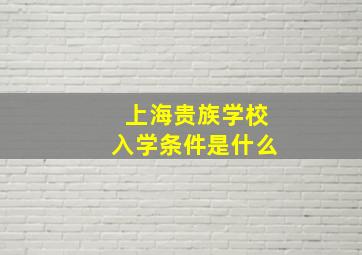 上海贵族学校
入学条件是什么